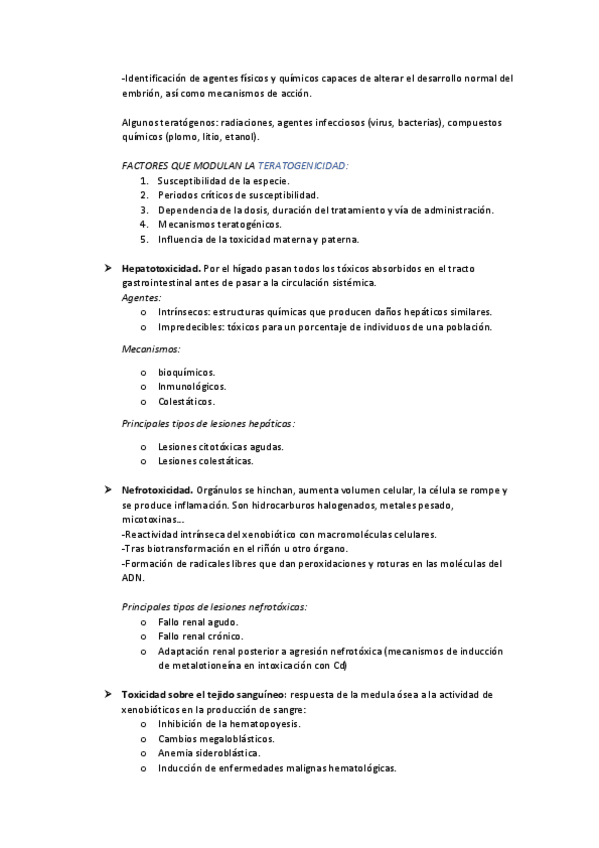 -Identificación de agentes físicos y químicos capaces de alterar el desarrollo normal del embrión, así como mecanismos de acción.

Algunos teratógenos: radiaciones, agentes infecciosos (virus, bacterias), compuestos químicos (plomo, litio, etanol).

FACTORES QUE MODULAN LA TERATOGENICIDAD:
1. Susceptibilidad de la especie.
2. Periodos críticos de susceptibilidad.
3. Dependencia de la dosis, duración del tratamiento y vía de administración.
4. Mecanismos teratogénicos.
5. Influencia de la toxicidad materna y paterna.

➤ Hepatotoxicidad. Por el hígado pasan todos los tóxicos absorbidos en el tracto gastrointestinal antes de pasar a la circulación sistémica.
Agentes:
o Intrínsecos: estructuras químicas que producen daños hepáticos similares.
o Impredecibles: tóxicos para un porcentaje de individuos de una población.

Mecanismos:
o bioquímicos.
o Inmunológicos.
o Colestáticos.

Principales tipos de lesiones hepáticas:
o Lesiones citotóxicas agudas.
o Lesiones colestáticas.

➤ Nefrotoxicidad. Orgánulos se hinchan, aumenta volumen celular, la célula se rompe y se produce inflamación. Son hidrocarburos halogenados, metales pesado, micotoxinas...
-Reactividad intrínseca del xenobiótico con macromoléculas celulares.
-Tras biotransformación en el riñón u otro órgano.
-Formación de radicales libres que dan peroxidaciones y roturas en las moléculas del ADN.

Principales tipos de lesiones nefrotóxicas:
o Fallo renal agudo.
o Fallo renal crónico.
o Adaptación renal posterior a agresión nefrotóxica (mecanismos de inducción de metalotioneína en intoxicación con Cd)

➤ Toxicidad sobre el tejido sanguíneo: respuesta de la medula ósea a la actividad de xenobióticos en la producción de sangre:
o Inhibición de la hematopoyesis.
o Cambios megaloblásticos.
o Anemia sideroblástica.
o Inducción de enfermedades malignas hematológicas.